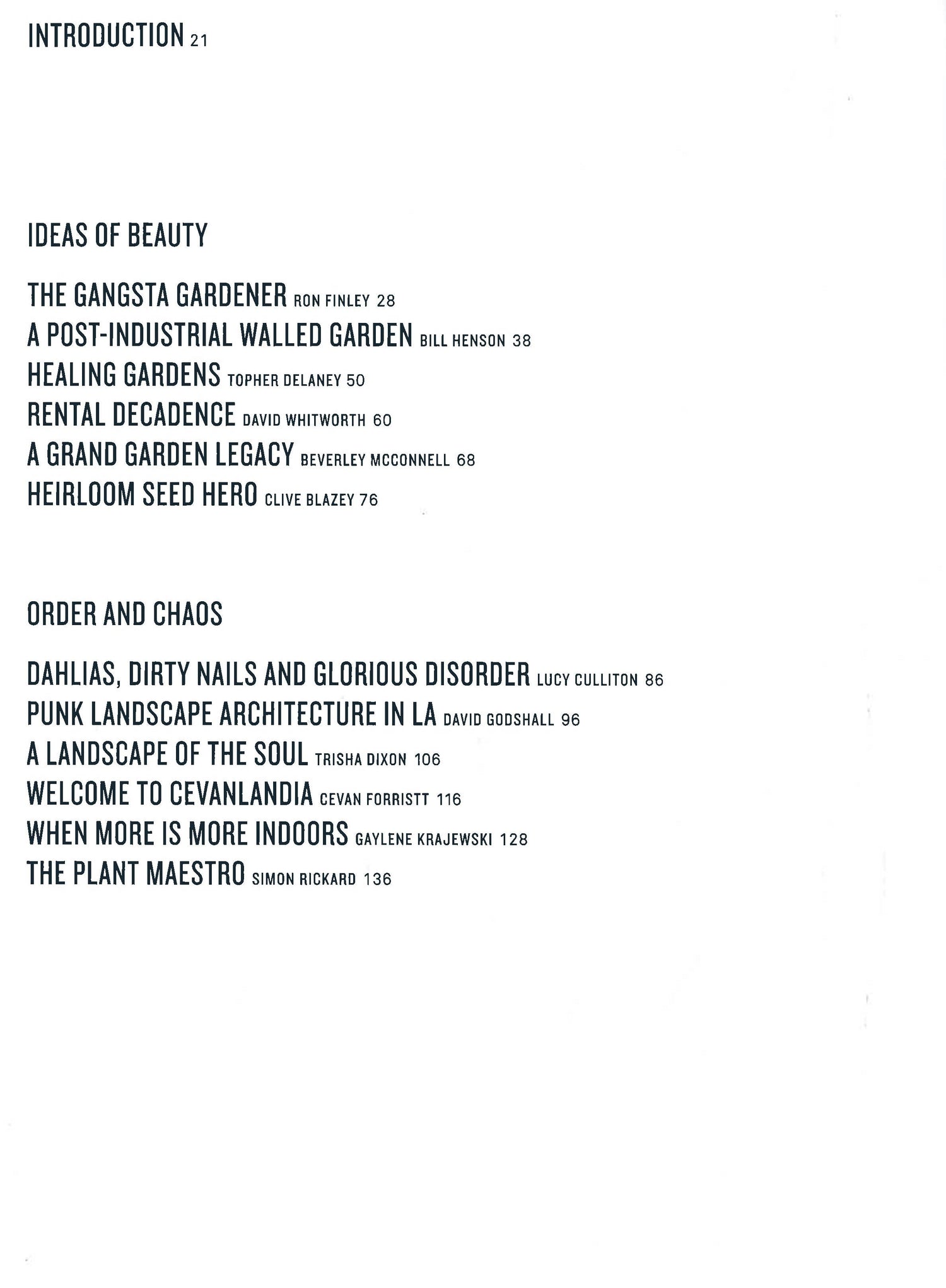 INTRODUCTION 21

IDEAS OF BEAUTY

THE GANGSTA GARDENER RON FINLEY 28
A POST-INDUSTRIAL WALLED GARDEN BILL HENSON 38
HEALING GARDENS TOPHER DELANEY 50
RENTAL DECADENCE DAVID WHITWORTH 60
A GRAND GARDEN LEGACY BEVERLEY MCCONNELL 68
HEIRLOOM SEED HERO CLIVE BLAZEY 76

ORDER AND CHAOS

DAHLIAS, DIRTY NAILS AND GLORIOUS DISORDER LUCY CULLITON 86
PUNK LANDSCAPE ARCHITECTURE IN LA DAVID GODSHALL 96
A LANDSCAPE OF THE SOUL TRISHA DIXON 106
WELCOME TO CEVANLANDIA CEVAN FORRISTT 116
WHEN MORE IS MORE INDOORS GAYLENE KRAJEWSKI 128
THE PLANT MAESTRO SIMON RICKARD 136